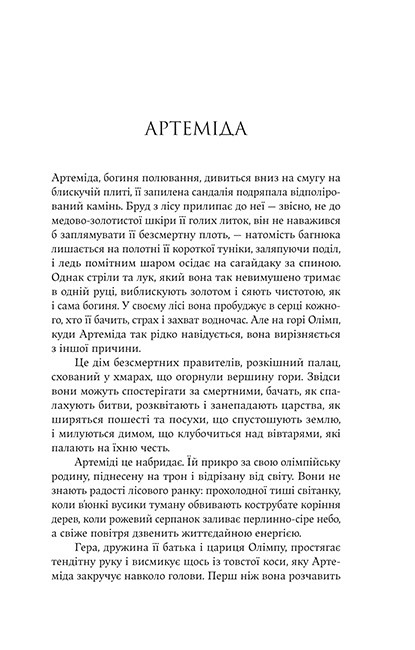 АРТЕМІДА

Артеміда, богиня полювання, дивиться вниз на смугу на блискучій плиті, її запилена сандалія подряпала відполірований камінь. Бруд з лісу прилипає до неї — звісно, не до медово-золотистої шкіри її голих литок, він не наважився б заплямувати її безсмертну плоть, — натомість багнюка лишається на полотні її короткої туніки, заляпуючи поділ, і ледь помітним шаром осідає на сагайдаку за спиною. Однак стріли та лук, який вона так невимушено тримає в одній руці, виблискують золотом і сяють чистотою, як і сама богиня. У своєму лісі вона пробуджує в серці кожного, хто її бачить, страх і захват водночас. Але на горі Олімп, куди Артеміда так рідко навідується, вона вирізняється з іншої причини.

Це дім безсмертних правителів, розкішний палац, схований у хмарах, що огорнули вершину гори. Звідси вони можуть спостерігати за смертними, бачать, як спалахують битви, розквітають і занепадають царства, як ширяться пошесті та посухи, що спустошують землю, і милуються димом, що клубочиться над вівтарями, які палають на їхню честь.

Артеміді це набридає. Їй прикро за свою олімпійську родину, піднесену на трон і відрізану від світу. Вони не знають радості лісового ранку: прохолодної тиші світанку, коли в'юнкі вусики туману обвивають кострубате коріння дерев, коли рожевий серпанок заливає перлинно-сіре небо, а свіже повітря дзвенить життєдайною енергією.

Гера, дружина її батька і цариця Олімпу, простягає тендітну руку і висмикує щось із товстої коси, яку Артеміда закручує навколо голови. Перш ніж вона розчавить